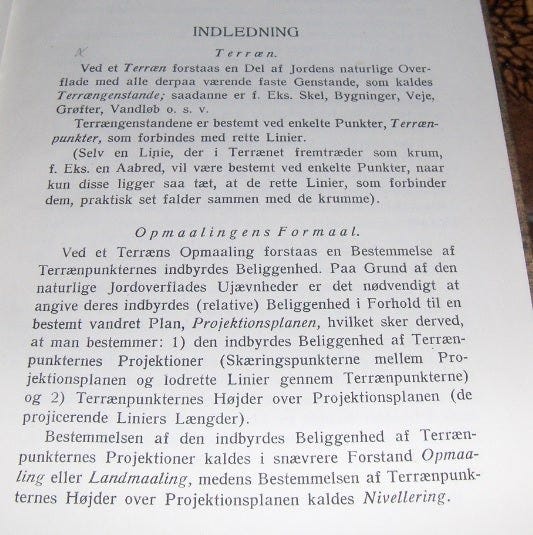 INDLEDNING

Terræn.

Ved et Terræn forstaas en Del af Jordens naturlige Overflade med alle derpaa værende faste Genstande, som kaldes Terrængenstande; saadanne er f. Eks. Skel, Bygninger, Veje, Grøfter, Vandløb o. s. v.

Terrængenstandene er bestemt ved enkelte Punkter, Terrænpunkter, som forbindes med rette Linier.

(Selv en Linie, der i Terrænet fremtræder som krum, f. Eks. en Aabred, vil være bestemt ved enkelte Punkter, naar kun disse ligger saa tæt, at de rette Linier, som forbinder dem, praktisk set falder sammen med de krumme).

Opmaalingens Formaal.

Ved et Terræns Opmaaling forstaas en Bestemmelse af Terrænpunkternes indbyrdes Beliggenhed. Paa Grund af den naturlige Jordoverflades Ujævnheder er det nødvendigt at angive deres indbyrdes (relative) Beliggenhed i Forhold til en bestemt vandret Plan, Projektionsplanen, hvilket sker derved, at man bestemmer: 1) den indbyrdes Beliggenhed af Terrænpunkternes Projektioner (Skæringspunkterne mellem Projektionsplanen og lodrette Linier gennem Terrænpunkterne) og 2) Terrænpunkternes Højder over Projektionsplanen (de projicerende Liniers Længder).

Bestemmelsen af den indbyrdes Beliggenhed af Terrænpunkternes Projektioner kaldes i snævrere Forstand Opmaaling eller Landmaaling, medens Bestemmelsen af Terrænpunkternes Højder over Projektionsplanen kaldes Nivellering.